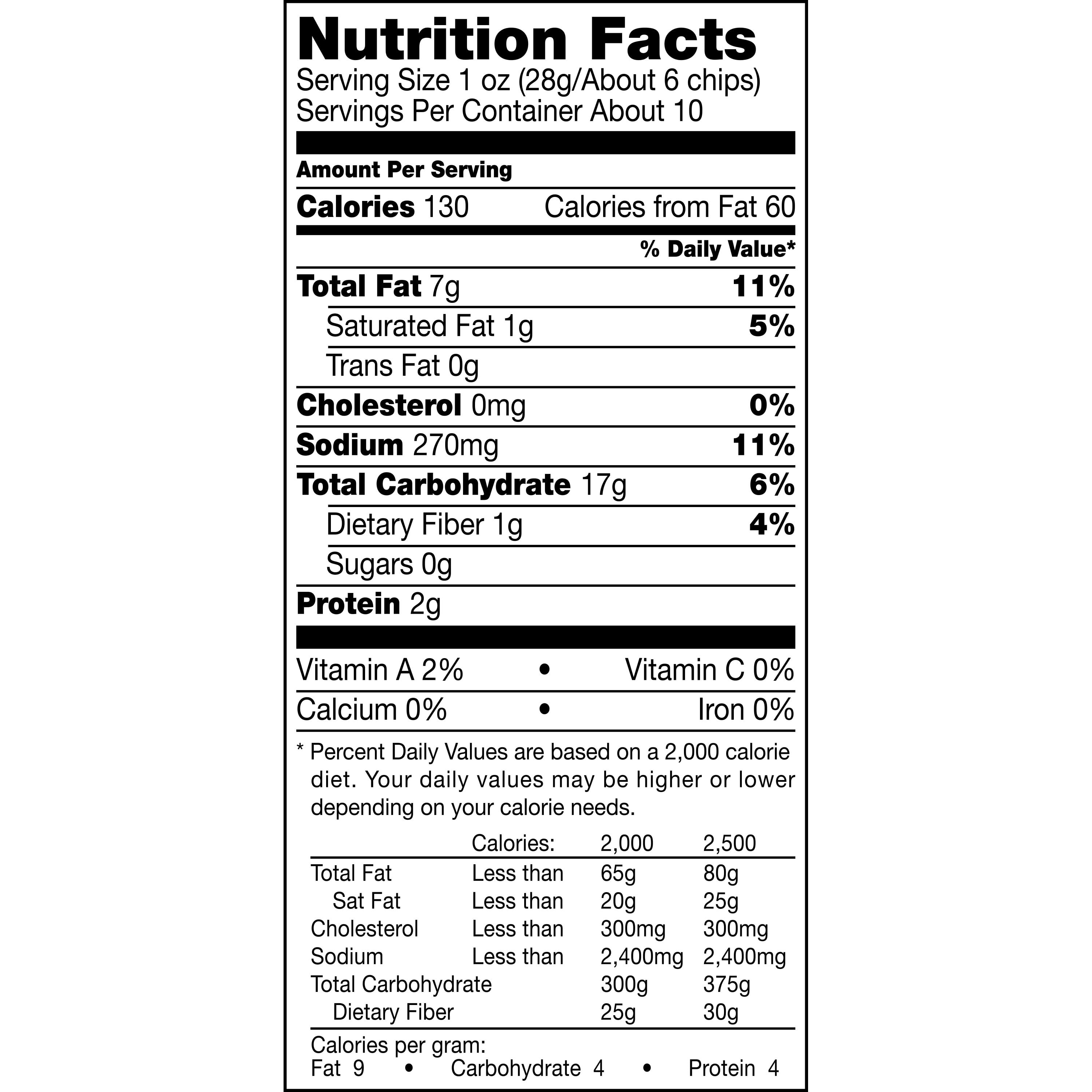 Nutrition Facts
Serving Size 1 oz (28g/About 6 chips)
Servings Per Container About 10

Amount Per Serving

Calories 130 Calories from Fat 60

% Daily Value*

Total Fat 7g 11%

Saturated Fat 1g 5%

Trans Fat 0g

Cholesterol 0mg 0%

Sodium 270mg 11%

Total Carbohydrate 17g 6%

Dietary Fiber 1g 4%

Sugars 0g

Protein 2g

Vitamin A 2% • Vitamin C 0%

Calcium 0% • Iron 0%

* Percent Daily Values are based on a 2,000 calorie diet. Your daily values may be higher or lower depending on your calorie needs.

| | Calories: | 2,000 | 2,500 |
|---|---|---|---|
| Total Fat | Less than | 65g | 80g |
| Sat Fat | Less than | 20g | 25g |
| Cholesterol | Less than | 300mg | 300mg |
| Sodium | Less than | 2,400mg | 2,400mg |
| Total Carbohydrate | | 300g | 375g |
| Dietary Fiber | | 25g | 30g |

Calories per gram:
Fat 9 • Carbohydrate 4 • Protein 4